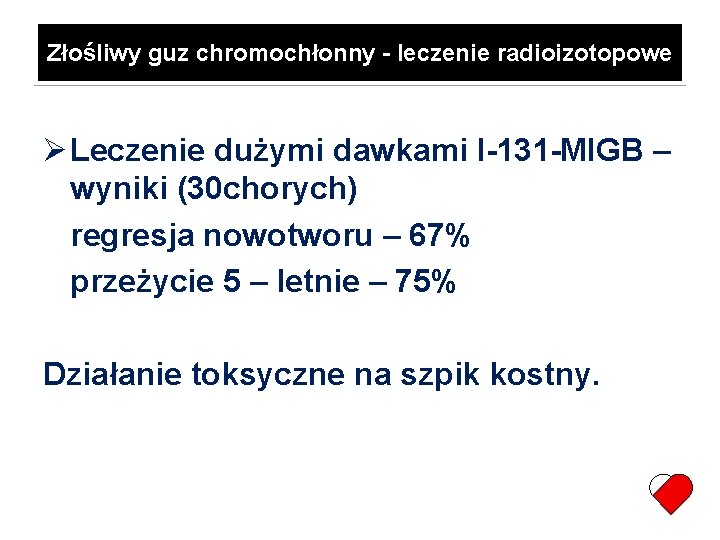 Złośliwy guz chromochłonny - leczenie radioizotopowe

➢ Leczenie dużymi dawkami I-131-MIGB – wyniki (30chorych)

regresja nowotworu – 67%

przeżycie 5 – letnie – 75%

Działanie toksyczne na szpik kostny.